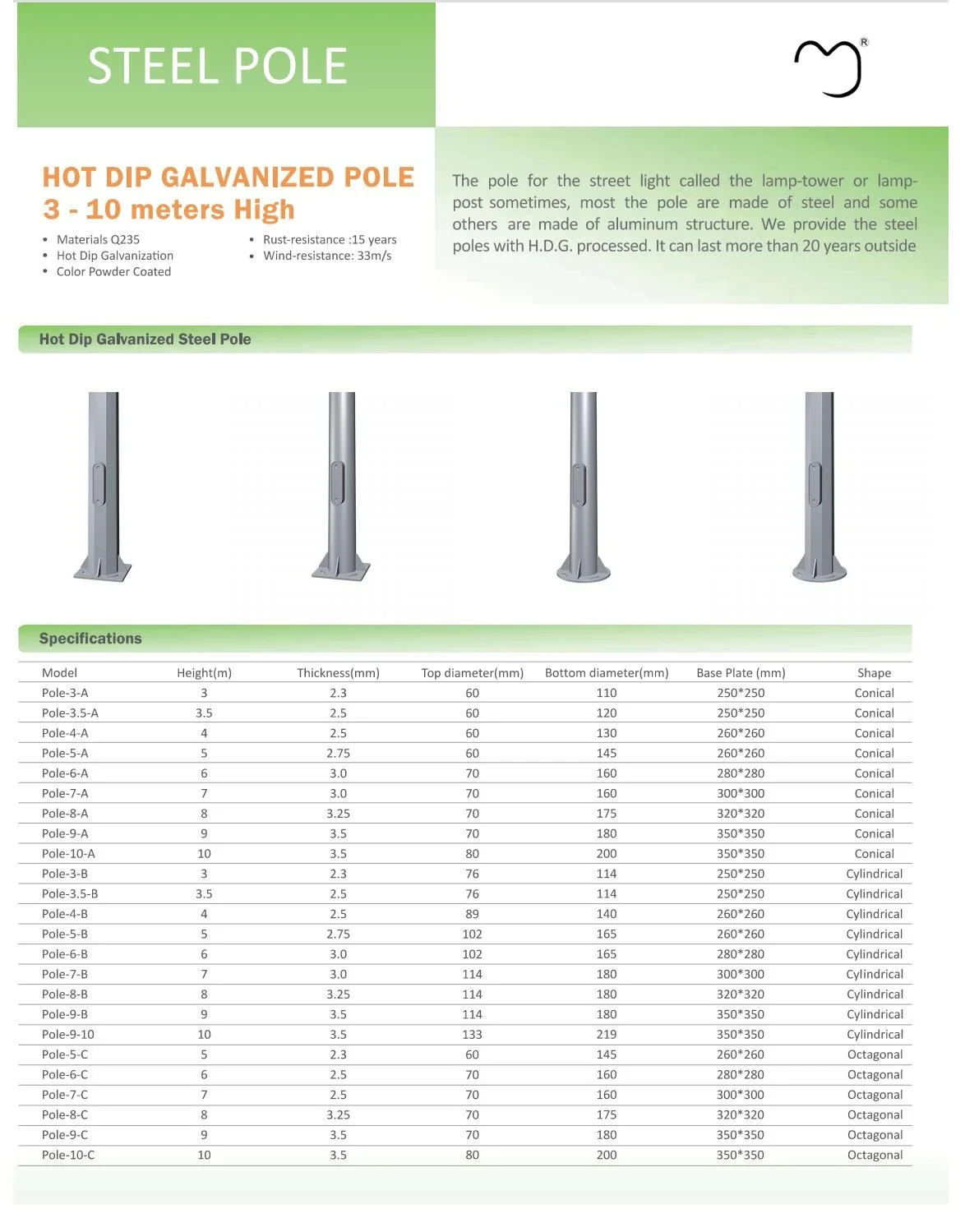 STEEL POLE

®

HOT DIP GALVANIZED POLE
3 - 10 meters High

• Materials Q235
• Hot Dip Galvanization
• Color Powder Coated

• Rust-resistance :15 years
• Wind-resistance: 33m/s

The pole for the street light called the lamp-tower or lamp-post sometimes, most the pole are made of steel and some others are made of aluminum structure. We provide the steel poles with H.D.G. processed. It can last more than 20 years outside

Hot Dip Galvanized Steel Pole

Specifications

| Model | Height(m) | Thickness(mm) | Top diameter(mm) | Bottom diameter(mm) | Base Plate (mm) | Shape |
|---|---|---|---|---|---|---|
| Pole-3-A | 3 | 2.3 | 60 | 110 | 250*250 | Conical |
| Pole-3.5-A | 3.5 | 2.5 | 60 | 120 | 250*250 | Conical |
| Pole-4-A | 4 | 2.5 | 60 | 130 | 260*260 | Conical |
| Pole-5-A | 5 | 2.75 | 60 | 145 | 260*260 | Conical |
| Pole-6-A | 6 | 3.0 | 70 | 160 | 280*280 | Conical |
| Pole-7-A | 7 | 3.0 | 70 | 160 | 300*300 | Conical |
| Pole-8-A | 8 | 3.25 | 70 | 175 | 320*320 | Conical |
| Pole-9-A | 9 | 3.5 | 70 | 180 | 350*350 | Conical |
| Pole-10-A | 10 | 3.5 | 80 | 200 | 350*350 | Conical |
| Pole-3-B | 3 | 2.3 | 76 | 114 | 250*250 | Cylindrical |
| Pole-3.5-B | 3.5 | 2.5 | 76 | 114 | 250*250 | Cylindrical |
| Pole-4-B | 4 | 2.5 | 89 | 140 | 260*260 | Cylindrical |
| Pole-5-B | 5 | 2.75 | 102 | 165 | 260*260 | Cylindrical |
| Pole-6-B | 6 | 3.0 | 102 | 165 | 280*280 | Cylindrical |
| Pole-7-B | 7 | 3.0 | 114 | 180 | 300*300 | Cylindrical |
| Pole-8-B | 8 | 3.25 | 114 | 180 | 320*320 | Cylindrical |
| Pole-9-B | 9 | 3.5 | 114 | 180 | 350*350 | Cylindrical |
| Pole-9-10 | 10 | 3.5 | 133 | 219 | 350*350 | Cylindrical |
| Pole-5-C | 5 | 2.3 | 60 | 145 | 260*260 | Octagonal |
| Pole-6-C | 6 | 2.5 | 70 | 160 | 280*280 | Octagonal |
| Pole-7-C | 7 | 2.5 | 70 | 160 | 300*300 | Octagonal |
| Pole-8-C | 8 | 3.25 | 70 | 175 | 320*320 | Octagonal |
| Pole-9-C | 9 | 3.5 | 70 | 180 | 350*350 | Octagonal |
| Pole-10-C | 10 | 3.5 | 80 | 200 | 350*350 | Octagonal |